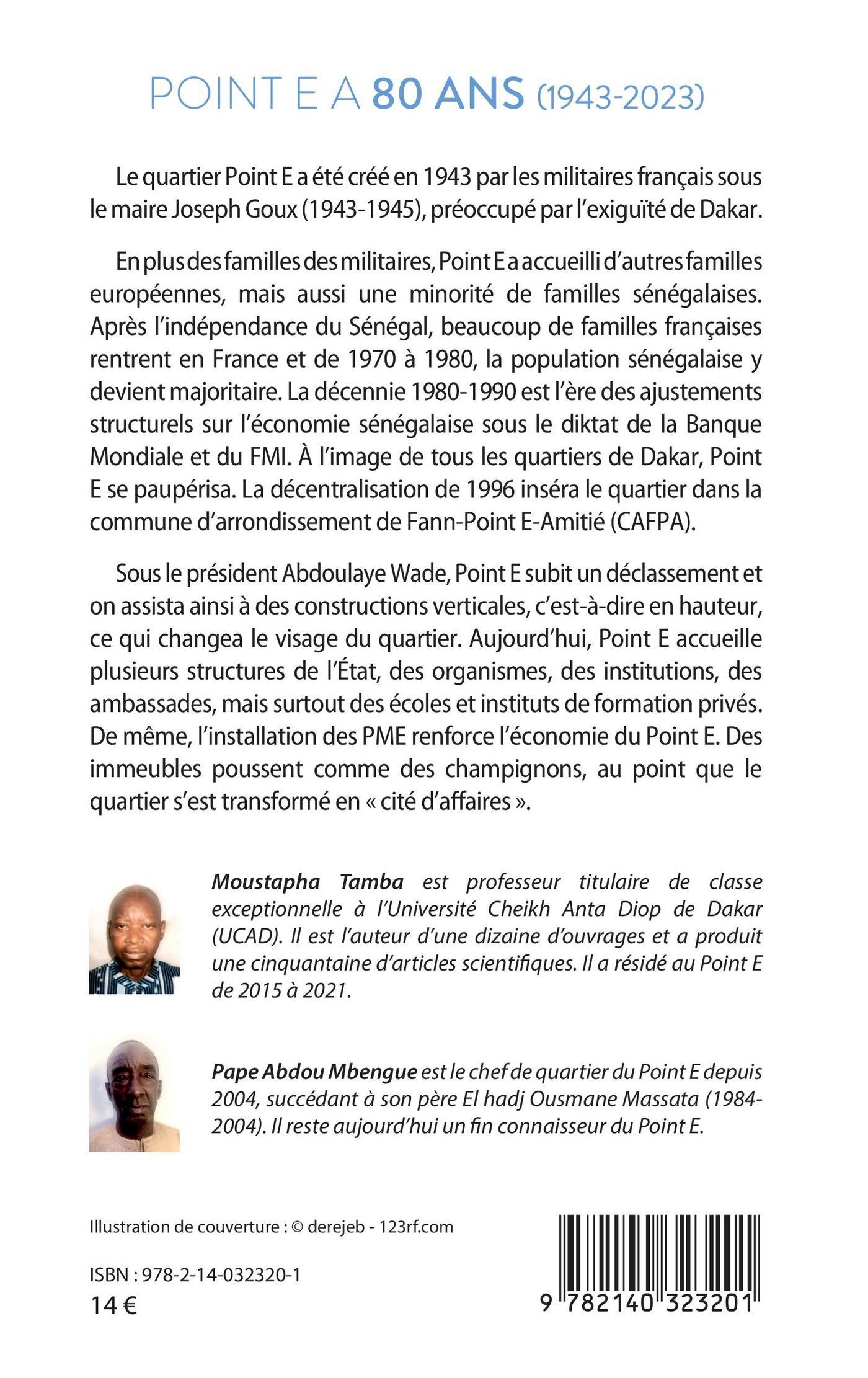 POINT E A 80 ANS (1943-2023)

Le quartier Point E a été créé en 1943 par les militaires français sous le maire Joseph Goux (1943-1945), préoccupé par l'exiguïté de Dakar.

En plus des familles des militaires, Point E a accueilli d'autres familles européennes, mais aussi une minorité de familles sénégalaises. Après l'indépendance du Sénégal, beaucoup de familles françaises rentrent en France et de 1970 à 1980, la population sénégalaise y devient majoritaire. La décennie 1980-1990 est l'ère des ajustements structurels sur l'économie sénégalaise sous le diktat de la Banque Mondiale et du FMI. À l'image de tous les quartiers de Dakar, Point E se paupérisa. La décentralisation de 1996 inséra le quartier dans la commune d'arrondissement de Fann-Point E-Amitié (CAFPA).

Sous le président Abdoulaye Wade, Point E subit un déclassement et on assista ainsi à des constructions verticales, c'est-à-dire en hauteur, ce qui changea le visage du quartier. Aujourd'hui, Point E accueille plusieurs structures de l'État, des organismes, des institutions, des ambassades, mais surtout des écoles et instituts de formation privés. De même, l'installation des PME renforce l'économie du Point E. Des immeubles poussent comme des champignons, au point que le quartier s'est transformé en « cité d'affaires ».

Moustapha Tamba est professeur titulaire de classe exceptionnelle à l'Université Cheikh Anta Diop de Dakar (UCAD). Il est l'auteur d'une dizaine d'ouvrages et a produit une cinquantaine d'articles scientifiques. Il a résidé au Point E de 2015 à 2021.

Pape Abdou Mbengue est le chef de quartier du Point E depuis 2004, succédant à son père El hadj Ousmane Massata (1984-2004). Il reste aujourd'hui un fin connaisseur du Point E.

Illustration de couverture : © derejeb - 123rf.com

ISBN : 978-2-14-032320-1
14 €

9 782140 323201